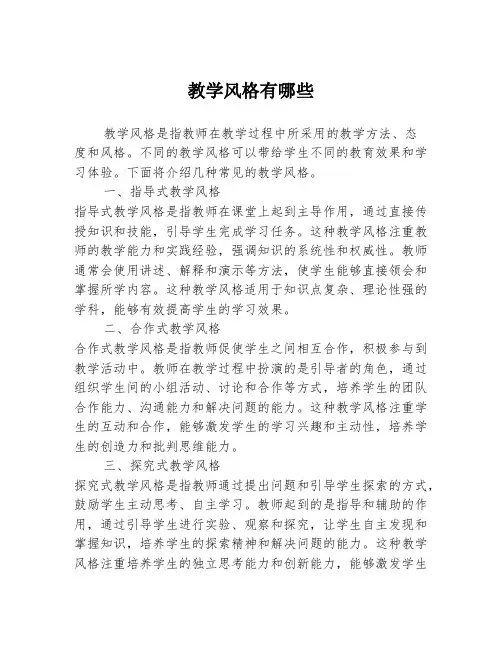 教学风格有哪些

教学风格是指教师在教学过程中所采用的教学方法、态度和风格。不同的教学风格可以带给学生不同的教育效果和学习体验。下面将介绍几种常见的教学风格。

一、指导式教学风格

指导式教学风格是指教师在课堂上起到主导作用，通过直接传授知识和技能，引导学生完成学习任务。这种教学风格注重教师的教学能力和实践经验，强调知识的系统性和权威性。教师通常会使用讲述、解释和演示等方法，使学生能够直接领会和掌握所学内容。这种教学风格适用于知识点复杂、理论性强的学科，能够有效提高学生的学习效果。

二、合作式教学风格

合作式教学风格是指教师促使学生之间相互合作，积极参与到教学活动中。教师在教学过程中扮演的是引导者的角色，通过组织学生间的小组活动、讨论和合作等方式，培养学生的团队合作能力、沟通能力和解决问题的能力。这种教学风格注重学生的互动和合作，能够激发学生的学习兴趣和主动性，培养学生的创造力和批判思维能力。

三、探究式教学风格

探究式教学风格是指教师通过提出问题和引导学生探索的方式，鼓励学生主动思考、自主学习。教师起到的是指导和辅助的作用，通过引导学生进行实验、观察和探究，让学生自主发现和掌握知识，培养学生的探索精神和解决问题的能力。这种教学风格注重培养学生的独立思考能力和创新能力，能够激发学生